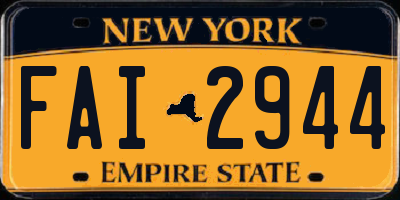 NEW YORK

FAI 2944

EMPIRE STATE